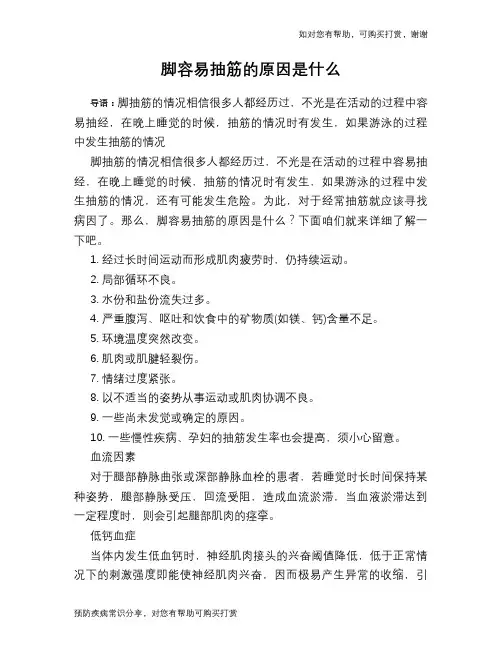 如对您有帮助，可购买打赏，谢谢

脚容易抽筋的原因是什么

导语：脚抽筋的情况相信很多人都经历过，不光是在活动的过程中容易抽经，在晚上睡觉的时候，抽筋的情况时有发生，如果游泳的过程中发生抽筋的情况

脚抽筋的情况相信很多人都经历过，不光是在活动的过程中容易抽经，在晚上睡觉的时候，抽筋的情况时有发生，如果游泳的过程中发生抽筋的情况，还有可能发生危险。为此，对于经常抽筋就应该寻找病因了。那么，脚容易抽筋的原因是什么？下面咱们就来详细了解一下吧。

1. 经过长时间运动而形成肌肉疲劳时，仍持续运动。

2. 局部循环不良。

3. 水份和盐份流失过多。

4. 严重腹泻、呕吐和饮食中的矿物质(如镁、钙)含量不足。

5. 环境温度突然改变。

6. 肌肉或肌腱轻裂伤。

7. 情绪过度紧张。

8. 以不适当的姿势从事运动或肌肉协调不良。

9. 一些尚未发觉或确定的原因。

10. 一些慢性疾病、孕妇的抽筋发生率也会提高，须小心留意。

血流因素

对于腿部静脉曲张或深部静脉血栓的患者，若睡觉时长时间保持某种姿势，腿部静脉受压，回流受阻，造成血流淤滞，当血液淤滞达到一定程度时，则会引起腿部肌肉的痉挛。

低钙血症

当体内发生低血钙时，神经肌肉接头的兴奋阈值降低，低于正常情况下的刺激强度即能使神经肌肉兴奋，因而极易产生异常的收缩，引

预防疾病常识分享，对您有帮助可购买打赏